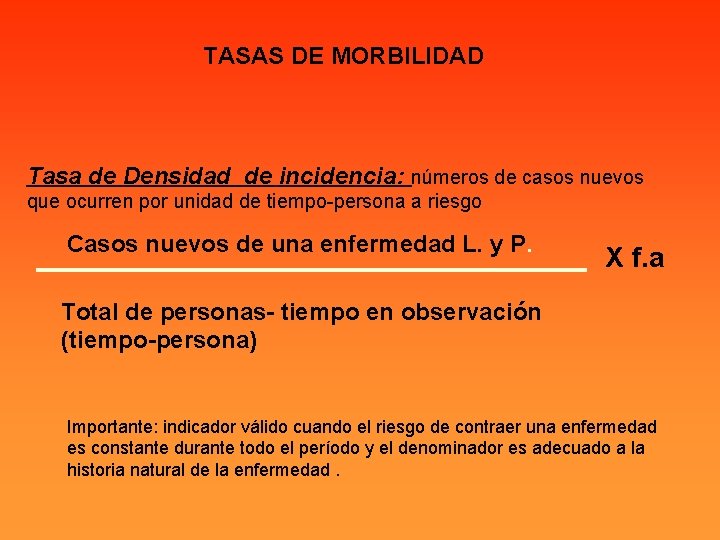 TASAS DE MORBILIDAD

Tasa de Densidad de incidencia: números de casos nuevos que ocurren por unidad de tiempo-persona a riesgo

Casos nuevos de una enfermedad L. y P.

X f.a

Total de personas- tiempo en observación (tiempo-persona)

Importante: indicador válido cuando el riesgo de contraer una enfermedad es constante durante todo el período y el denominador es adecuado a la historia natural de la enfermedad .